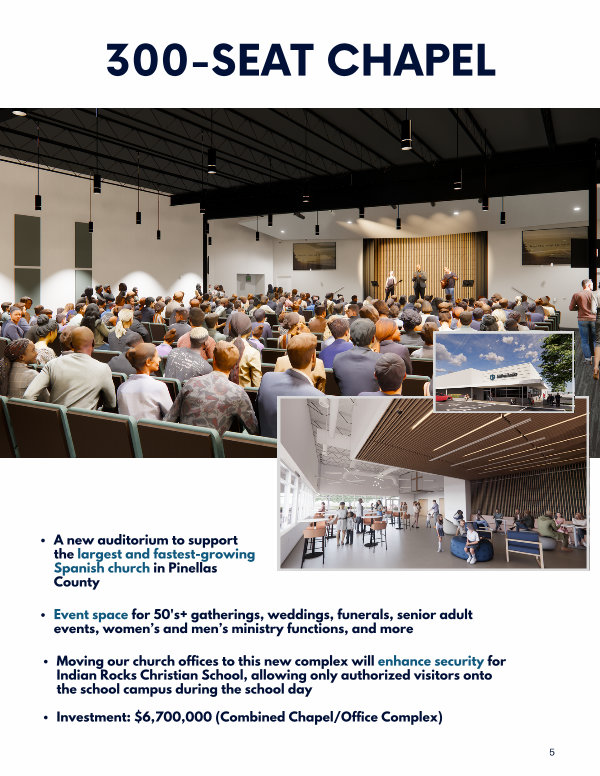 300-SEAT CHAPEL

• A new auditorium to support the largest and fastest-growing Spanish church in Pinellas County

• Event space for 50's+ gatherings, weddings, funerals, senior adult events, women's and men's ministry functions, and more

• Moving our church offices to this new complex will enhance security for Indian Rocks Christian School, allowing only authorized visitors onto the school campus during the school day

• Investment: $6,700,000 (Combined Chapel/Office Complex)

5